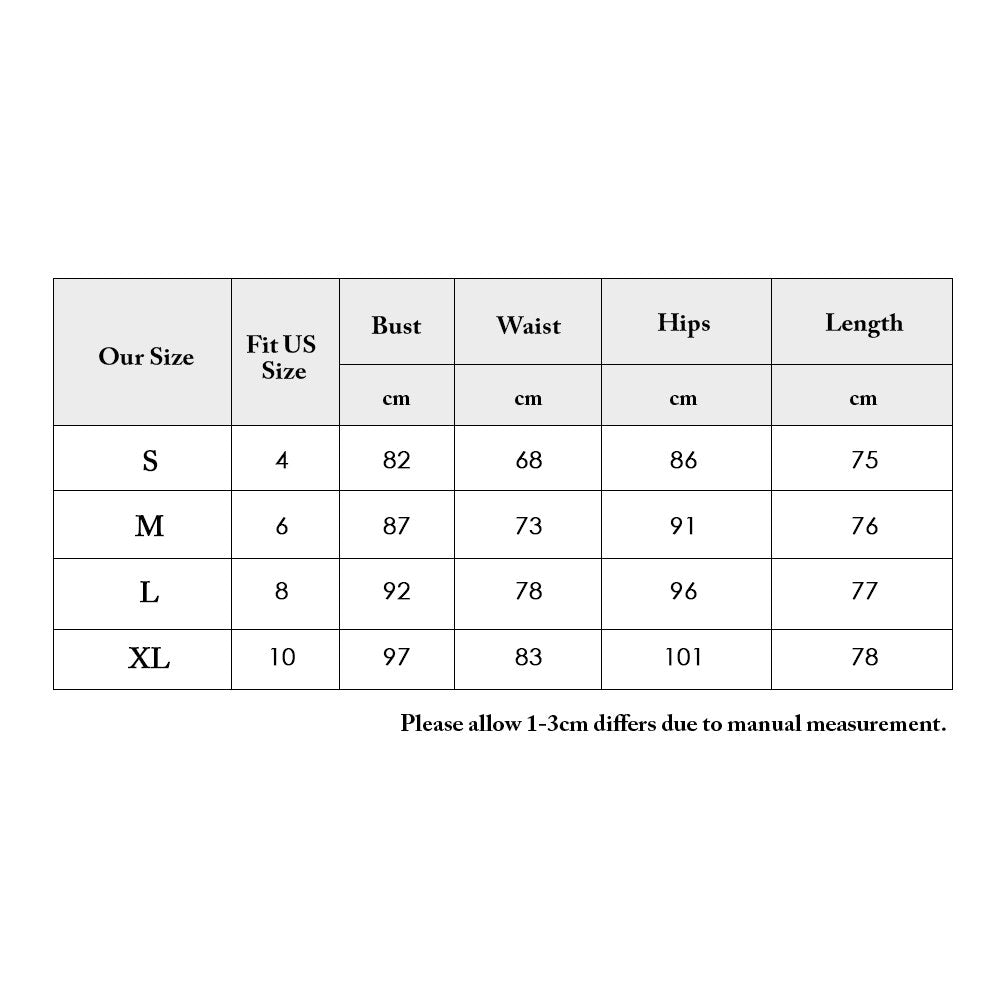 | Our Size | Fit US Size | Bust | Waist | Hips | Length |
|---|---|---|---|---|---|
| | | cm | cm | cm | cm |
| S | 4 | 82 | 68 | 86 | 75 |
| M | 6 | 87 | 73 | 91 | 76 |
| L | 8 | 92 | 78 | 96 | 77 |
| XL | 10 | 97 | 83 | 101 | 78 |

Please allow 1-3cm differs due to manual measurement.